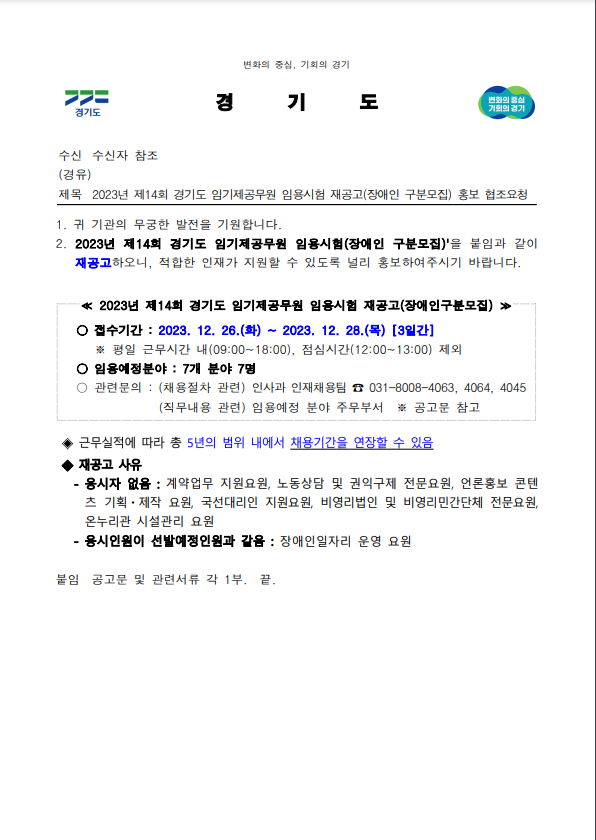 변화의 중심, 기회의 경기

경기도

경 기 도

변화의 중심 기회의 경기

수신 수신자 참조
(경유)
제목 2023년 제14회 경기도 임기제공무원 임용시험 재공고(장애인 구분모집) 홍보 협조요청

1. 귀 기관의 무궁한 발전을 기원합니다.
2. 2023년 제14회 경기도 임기제공무원 임용시험(장애인 구분모집)'을 붙임과 같이 재공고하오니, 적합한 인재가 지원할 수 있도록 널리 홍보하여주시기 바랍니다.

≪ 2023년 제14회 경기도 임기제공무원 임용시험 재공고(장애인구분모집) ≫
○ 접수기간 : 2023. 12. 26.(화) ~ 2023. 12. 28.(목) [3일간]
※ 평일 근무시간 내(09:00~18:00), 점심시간(12:00~13:00) 제외
○ 임용예정분야 : 7개 분야 7명
○ 관련문의 : (채용절차 관련) 인사과 인재채용팀 ☎ 031-8008-4063, 4064, 4045
(직무내용 관련) 임용예정 분야 주무부서 ※ 공고문 참고

◈ 근무실적에 따라 총 5년의 범위 내에서 채용기간을 연장할 수 있음
◆ 재공고 사유
- 응시자 없음 : 계약업무 지원요원, 노동상담 및 권익구제 전문요원, 언론홍보 콘텐츠 기획·제작 요원, 국선대리인 지원요원, 비영리법인 및 비영리민간단체 전문요원, 온누리관 시설관리 요원
- 응시인원이 선발예정인원과 같음 : 장애인일자리 운영 요원

붙임 공고문 및 관련서류 각 1부. 끝.